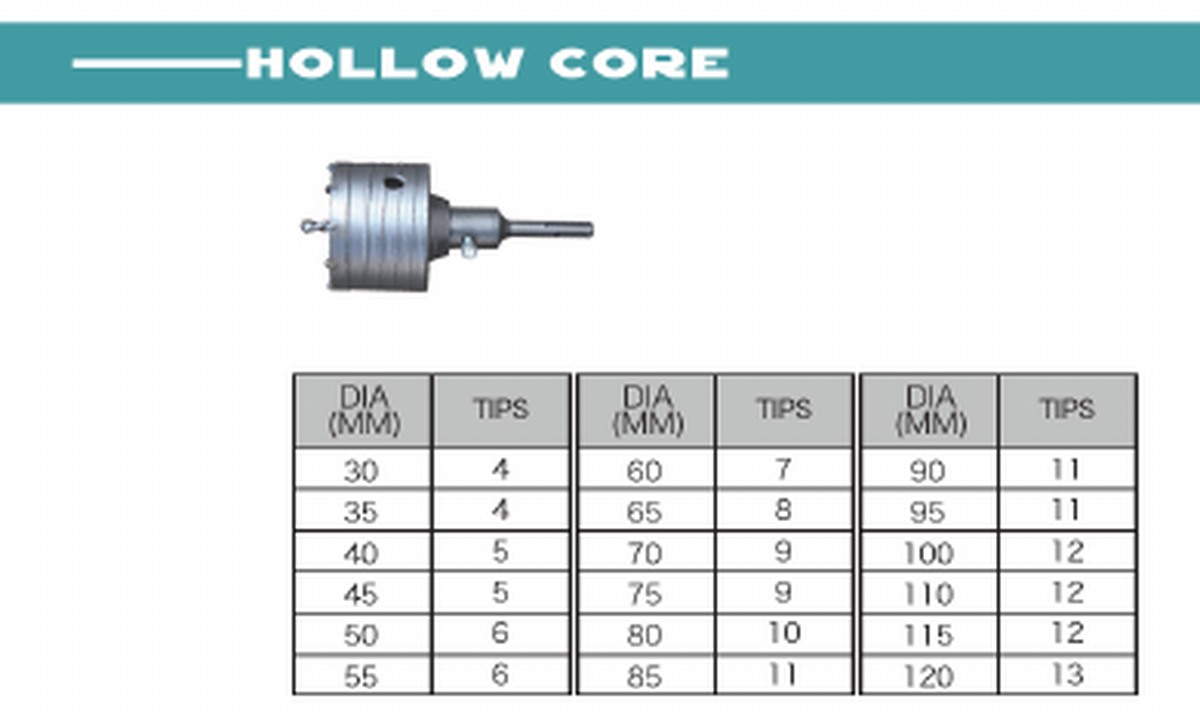 HOLLOW CORE

| DIA (MM) | TIPS |
|---|---|
| 30 | 4 |
| 35 | 4 |
| 40 | 5 |
| 45 | 5 |
| 50 | 6 |
| 55 | 6 |

| DIA (MM) | TIPS |
|---|---|
| 60 | 7 |
| 65 | 8 |
| 70 | 9 |
| 75 | 9 |
| 80 | 10 |
| 85 | 11 |

| DIA (MM) | TIPS |
|---|---|
| 90 | 11 |
| 95 | 11 |
| 100 | 12 |
| 110 | 12 |
| 115 | 12 |
| 120 | 13 |